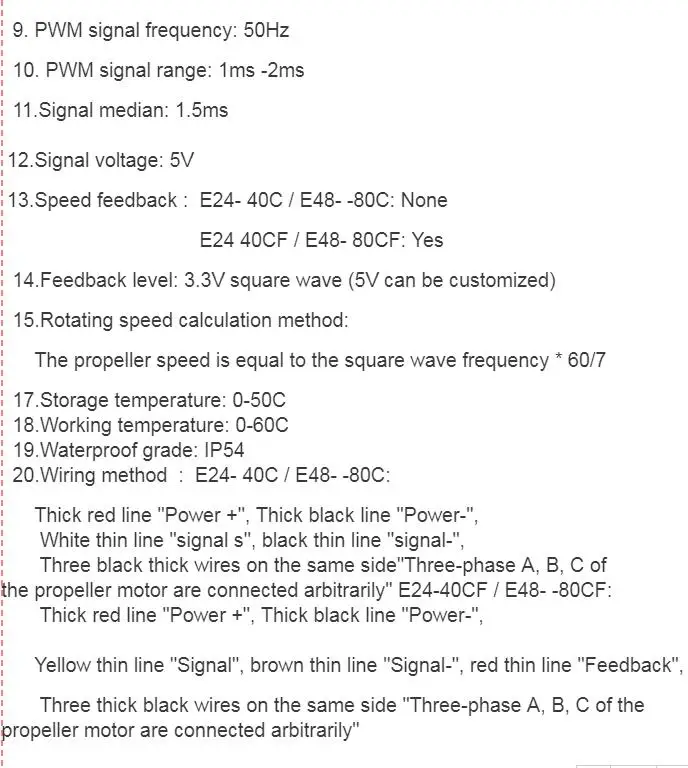 9. PWM signal frequency: 50Hz

10. PWM signal range: 1ms -2ms

11.Signal median: 1.5ms

12.Signal voltage: 5V

13.Speed feedback : E24- 40C / E48- -80C: None

E24 40CF / E48- 80CF: Yes

14.Feedback level: 3.3V square wave (5V can be customized)

15.Rotating speed calculation method:

The propeller speed is equal to the square wave frequency * 60/7

17.Storage temperature: 0-50C
18.Working temperature: 0-60C
19.Waterproof grade: IP54
20.Wiring method : E24- 40C / E48- -80C:

Thick red line "Power +", Thick black line "Power-",
White thin line "signal s", black thin line "signal-",
Three black thick wires on the same side"Three-phase A, B, C of the propeller motor are connected arbitrarily" E24-40CF / E48- -80CF:
Thick red line "Power +", Thick black line "Power-",

Yellow thin line "Signal", brown thin line "Signal-", red thin line "Feedback",

Three thick black wires on the same side "Three-phase A, B, C of the propeller motor are connected arbitrarily"